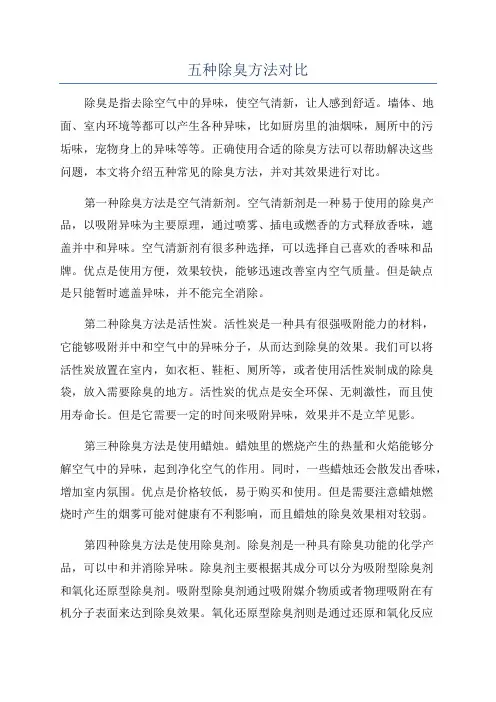 五种除臭方法对比

除臭是指去除空气中的异味，使空气清新，让人感到舒适。墙体、地面、室内环境等都可以产生各种异味，比如厨房里的油烟味，厕所中的污垢味，宠物身上的异味等等。正确使用合适的除臭方法可以帮助解决这些问题，本文将介绍五种常见的除臭方法，并对其效果进行对比。

第一种除臭方法是空气清新剂。空气清新剂是一种易于使用的除臭产品，以吸附异味为主要原理，通过喷雾、插电或燃香的方式释放香味，遮盖并中和异味。空气清新剂有很多种选择，可以选择自己喜欢的香味和品牌。优点是使用方便，效果较快，能够迅速改善室内空气质量。但是缺点是只能暂时遮盖异味，并不能完全消除。

第二种除臭方法是活性炭。活性炭是一种具有很强吸附能力的材料，它能够吸附并中和空气中的异味分子，从而达到除臭的效果。我们可以将活性炭放置在室内，如衣柜、鞋柜、厕所等，或者使用活性炭制成的除臭袋，放入需要除臭的地方。活性炭的优点是安全环保、无刺激性，而且使用寿命长。但是它需要一定的时间来吸附异味，效果并不是立竿见影。

第三种除臭方法是使用蜡烛。蜡烛里的燃烧产生的热量和火焰能够分解空气中的异味，起到净化空气的作用。同时，一些蜡烛还会散发出香味，增加室内氛围。优点是价格较低，易于购买和使用。但是需要注意蜡烛燃烧时产生的烟雾可能对健康有不利影响，而且蜡烛的除臭效果相对较弱。

第四种除臭方法是使用除臭剂。除臭剂是一种具有除臭功能的化学产品，可以中和并消除异味。除臭剂主要根据其成分可以分为吸附型除臭剂和氧化还原型除臭剂。吸附型除臭剂通过吸附媒介物质或者物理吸附在有机分子表面来达到除臭效果。氧化还原型除臭剂则是通过还原和氧化反应